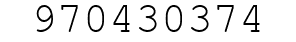 970430374